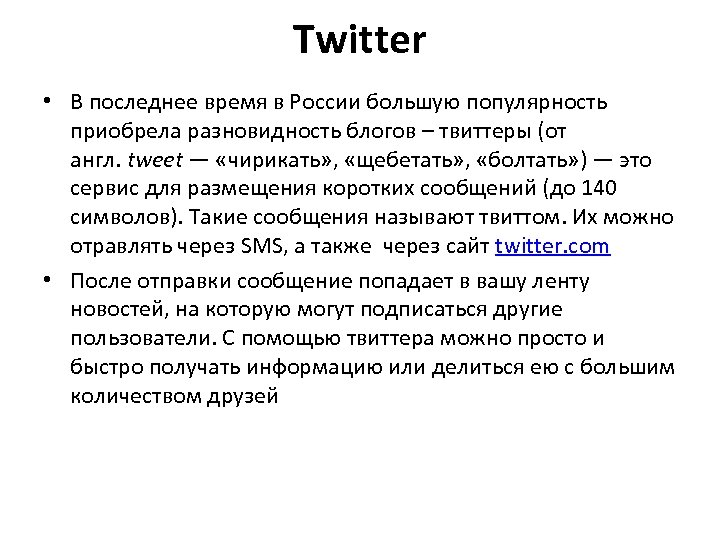 Twitter

• В последнее время в России большую популярность приобрела разновидность блогов – твиттеры (от англ. tweet — «чирикать», «щебетать», «болтать») — это сервис для размещения коротких сообщений (до 140 символов). Такие сообщения называют твиттом. Их можно отравлять через SMS, а также через сайт twitter.com

• После отправки сообщение попадает в вашу ленту новостей, на которую могут подписаться другие пользователи. С помощью твиттера можно просто и быстро получать информацию или делиться ею с большим количеством друзей